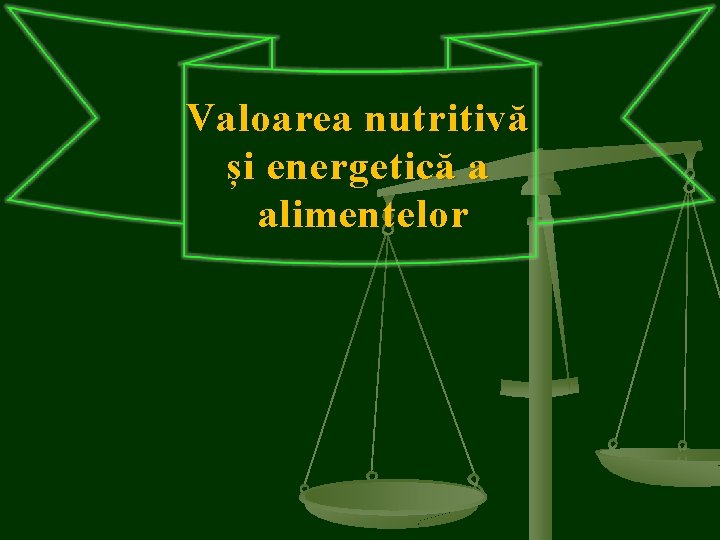 Valoarea nutritivă și energetică a alimentelor